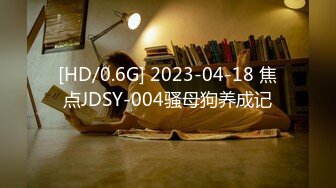 [HD/0.6G] 2023-04-18 焦点JDSY-004骚母狗养成记